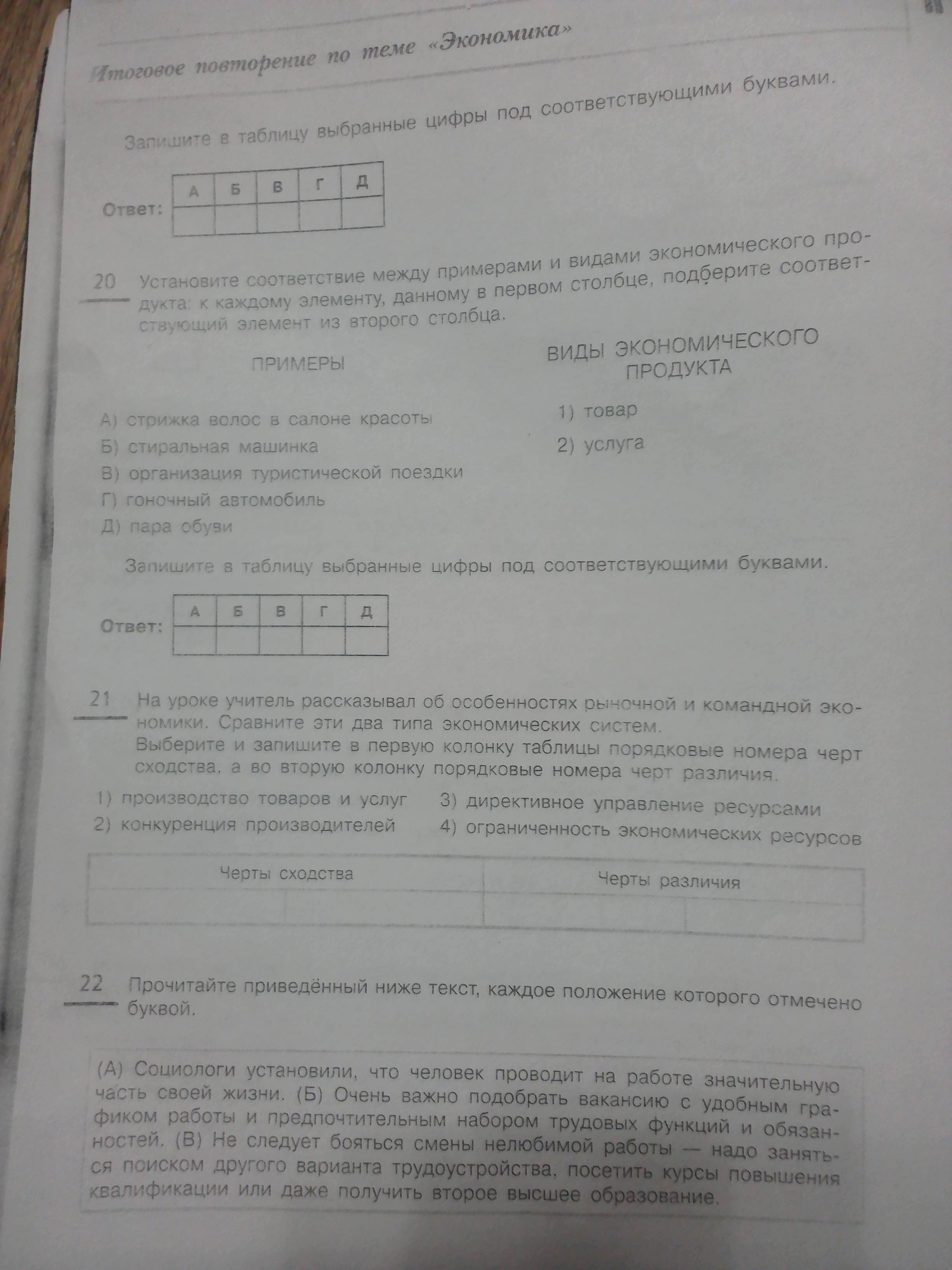 Итоговое повторение по теме «Экономика»

Запишите в таблицу выбранные цифры под соответствующими буквами.

Ответ:
| А | Б | В | Г | Д |
|---|---|---|---|---|
|  |  |  |  |  |

20 Установите соответствие между примерами и видами экономического продукта: к каждому элементу, данному в первом столбце, подберите соответствующий элемент из второго столбца.

ПРИМЕРЫ

А) стрижка волос в салоне красоты
Б) стиральная машинка
В) организация туристической поездки
Г) гоночный автомобиль
Д) пара обуви

ВИДЫ ЭКОНОМИЧЕСКОГО ПРОДУКТА

1) товар
2) услуга

Запишите в таблицу выбранные цифры под соответствующими буквами.

Ответ:
| А | Б | В | Г | Д |
|---|---|---|---|---|
|  |  |  |  |  |

21 На уроке учитель рассказывал об особенностях рыночной и командной экономики. Сравните эти два типа экономических систем.
Выберите и запишите в первую колонку таблицы порядковые номера черт сходства, а во вторую колонку порядковые номера черт различия.

1) производство товаров и услуг
2) конкуренция производителей
3) директивное управление ресурсами
4) ограниченность экономических ресурсов

| Черты сходства |  | Черты различия |  |
|---|---|---|---|
|  |  |  |  |

22 Прочитайте приведённый ниже текст, каждое положение которого отмечено буквой.

(А) Социологи установили, что человек проводит на работе значительную часть своей жизни. (Б) Очень важно подобрать вакансию с удобным графиком работы и предпочтительным набором трудовых функций и обязанностей. (В) Не следует бояться смены нелюбимой работы — надо заняться поиском другого варианта трудоустройства, посетить курсы повышения квалификации или даже получить второе высшее образование.